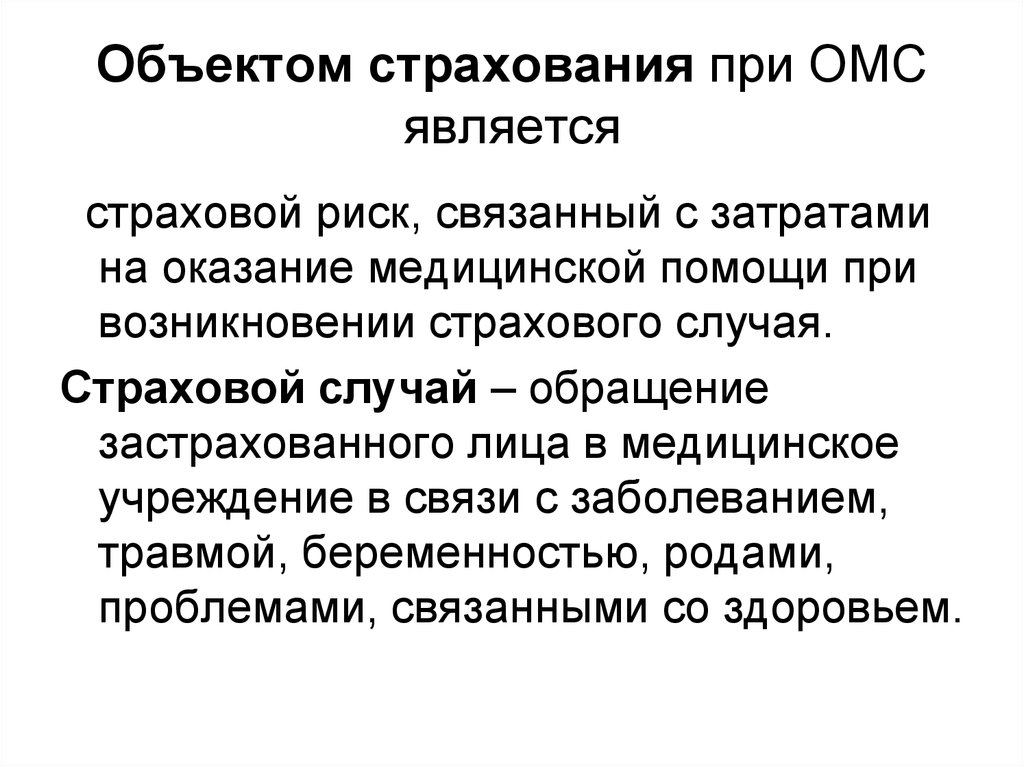 Объектом страхования при ОМС является

страховой риск, связанный с затратами на оказание медицинской помощи при возникновении страхового случая.

Страховой случай – обращение застрахованного лица в медицинское учреждение в связи с заболеванием, травмой, беременностью, родами, проблемами, связанными со здоровьем.